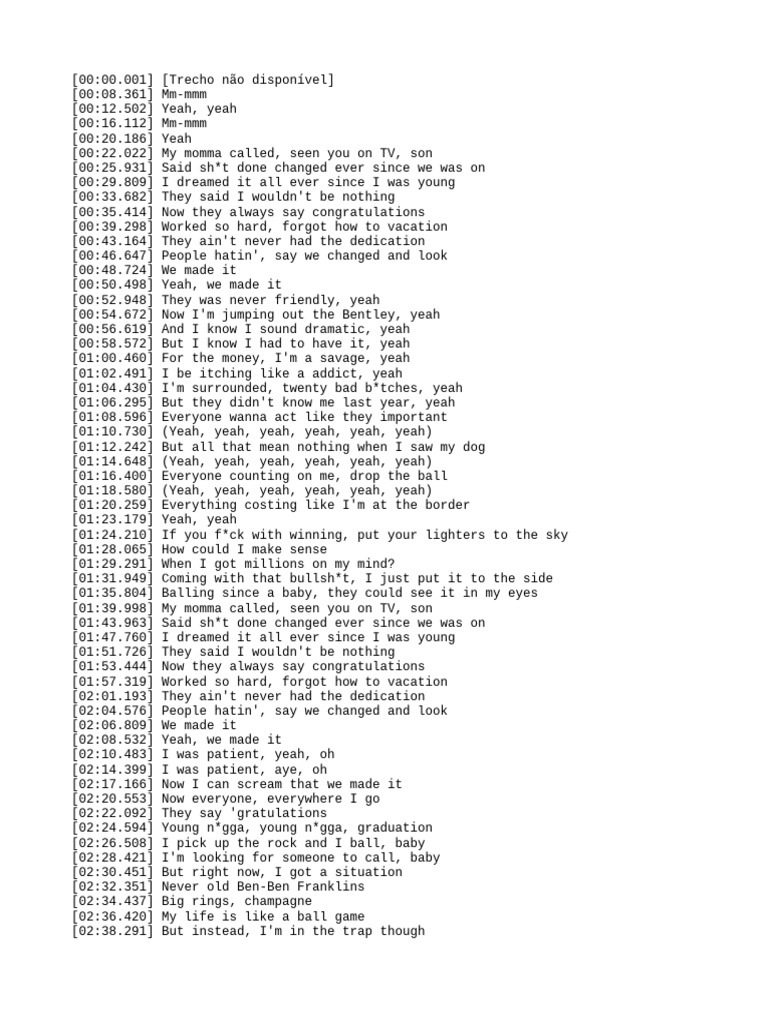 [00:00.001] [Trecho não disponível]
[00:08.361] Mm-mmm
[00:12.502] Yeah, yeah
[00:16.112] Mm-mmm
[00:20.186] Yeah
[00:22.022] My momma called, seen you on TV, son
[00:25.931] Said sh*t done changed ever since we was on
[00:29.809] I dreamed it all ever since I was young
[00:33.682] They said I wouldn't be nothing
[00:35.414] Now they always say congratulations
[00:39.298] Worked so hard, forgot how to vacation
[00:43.164] They ain't never had the dedication
[00:46.647] People hatin', say we changed and look
[00:48.724] We made it
[00:50.498] Yeah, we made it
[00:52.948] They was never friendly, yeah
[00:54.672] Now I'm jumping out the Bentley, yeah
[00:56.619] And I know I sound dramatic, yeah
[00:58.572] But I know I had to have it, yeah
[01:00.460] For the money, I'm a savage, yeah
[01:02.491] I be itching like a addict, yeah
[01:04.430] I'm surrounded, twenty bad b*tches, yeah
[01:06.295] But they didn't know me last year, yeah
[01:08.596] Everyone wanna act like they important
[01:10.730] (Yeah, yeah, yeah, yeah, yeah, yeah)
[01:12.242] But all that mean nothing when I saw my dog
[01:14.648] (Yeah, yeah, yeah, yeah, yeah, yeah)
[01:16.400] Everyone counting on me, drop the ball
[01:18.580] (Yeah, yeah, yeah, yeah, yeah, yeah)
[01:20.259] Everything costing like I'm at the border
[01:23.179] Yeah, yeah
[01:24.210] If you f*ck with winning, put your lighters to the sky
[01:28.065] How could I make sense
[01:29.291] When I got millions on my mind?
[01:31.949] Coming with that bullsh*t, I just put it to the side
[01:35.804] Balling since a baby, they could see it in my eyes
[01:39.998] My momma called, seen you on TV, son
[01:43.963] Said sh*t done changed ever since we was on
[01:47.760] I dreamed it all ever since I was young
[01:51.726] They said I wouldn't be nothing
[01:53.444] Now they always say congratulations
[01:57.319] Worked so hard, forgot how to vacation
[02:01.193] They ain't never had the dedication
[02:04.576] People hatin', say we changed and look
[02:06.809] We made it
[02:08.532] Yeah, we made it
[02:10.483] I was patient, yeah, oh
[02:14.399] I was patient, aye, oh
[02:17.166] Now I can scream that we made it
[02:20.553] Now everyone, everywhere I go
[02:22.092] They say 'gratulations
[02:24.594] Young n*gga, young n*gga, graduation
[02:26.508] I pick up the rock and I ball, baby
[02:28.421] I'm looking for someone to call, baby
[02:30.451] But right now, I got a situation
[02:32.351] Never old Ben-Ben Franklins
[02:34.437] Big rings, champagne
[02:36.420] My life is like a ball game
[02:38.291] But instead, I'm in the trap though